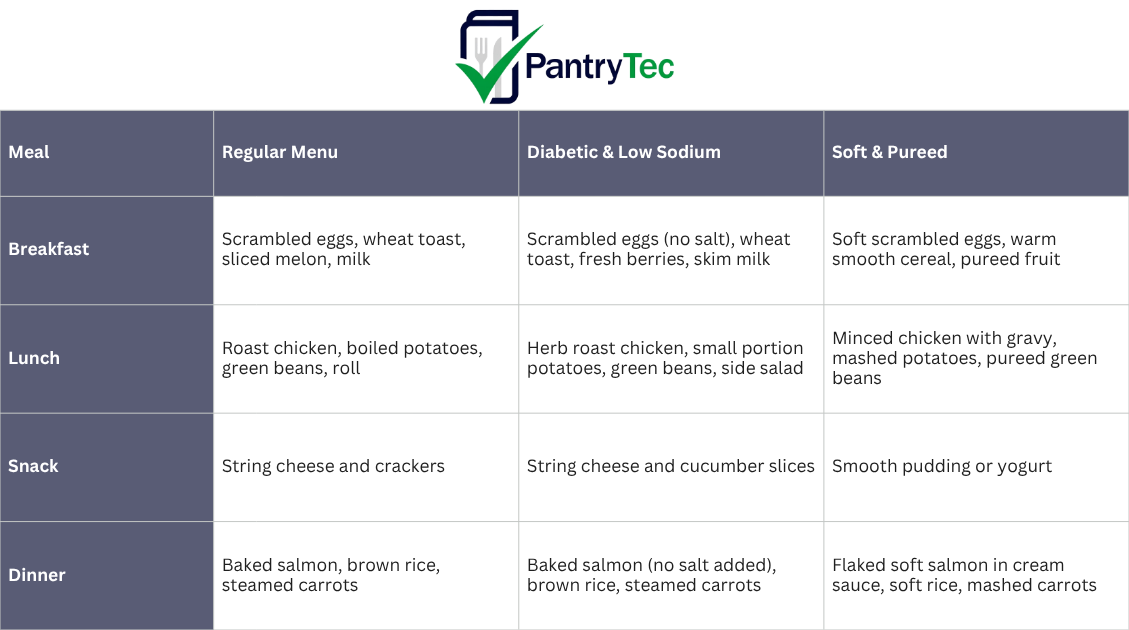 PantryTec

| Meal | Regular Menu | Diabetic & Low Sodium | Soft & Pureed |
|---|---|---|---|
| Breakfast | Scrambled eggs, wheat toast, sliced melon, milk | Scrambled eggs (no salt), wheat toast, fresh berries, skim milk | Soft scrambled eggs, warm smooth cereal, pureed fruit |
| Lunch | Roast chicken, boiled potatoes, green beans, roll | Herb roast chicken, small portion potatoes, green beans, side salad | Minced chicken with gravy, mashed potatoes, pureed green beans |
| Snack | String cheese and crackers | String cheese and cucumber slices | Smooth pudding or yogurt |
| Dinner | Baked salmon, brown rice, steamed carrots | Baked salmon (no salt added), brown rice, steamed carrots | Flaked soft salmon in cream sauce, soft rice, mashed carrots |